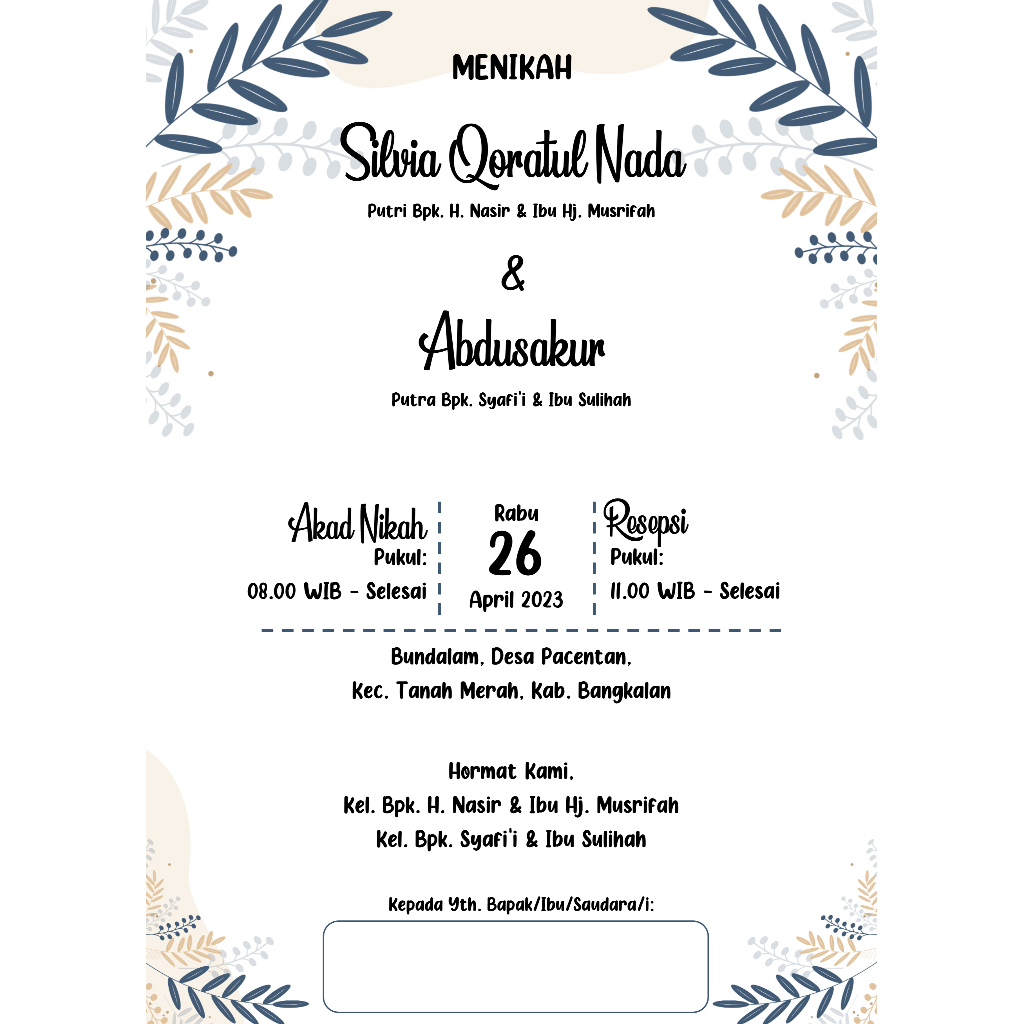 MENIKAH

Silvia Qoratul Nada

Putri Bpk. H. Nasir & Ibu Hj. Musrifah

&

Abdusakur

Putra Bpk. Syafi'i & Ibu Sulihah

Akad Nikah
Pukul:
08.00 WIB - Selesai

Rabu
26
April 2023

Resepsi
Pukul:
11.00 WIB - Selesai

Bundalam, Desa Pacentan,
Kec. Tanah Merah, Kab. Bangkalan

Hormat Kami,
Kel. Bpk. H. Nasir & Ibu Hj. Musrifah
Kel. Bpk. Syafi'i & Ibu Sulihah

Kepada Yth. Bapak/Ibu/Saudara/i: